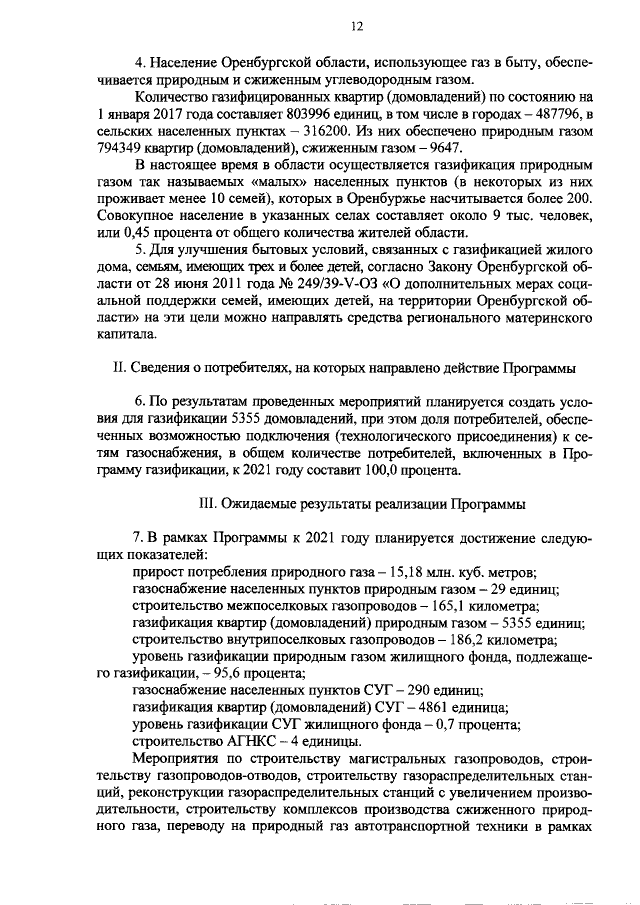 12

4. Население Оренбургской области, использующее газ в быту, обеспечивается природным и сжиженным углеводородным газом.

Количество газифицированных квартир (домовладений) по состоянию на 1 января 2017 года составляет 803996 единиц, в том числе в городах – 487796, в сельских населенных пунктах – 316200. Из них обеспечено природным газом 794349 квартир (домовладений), сжиженным газом – 9647.

В настоящее время в области осуществляется газификация природным газом так называемых «малых» населенных пунктов (в некоторых из них проживает менее 10 семей), которых в Оренбуржье насчитывается более 200. Совокупное население в указанных селах составляет около 9 тыс. человек, или 0,45 процента от общего количества жителей области.

5. Для улучшения бытовых условий, связанных с газификацией жилого дома, семьям, имеющих трех и более детей, согласно Закону Оренбургской области от 28 июня 2011 года № 249/39-V-ОЗ «О дополнительных мерах социальной поддержки семей, имеющих детей, на территории Оренбургской области» на эти цели можно направлять средства регионального материнского капитала.

II. Сведения о потребителях, на которых направлено действие Программы

6. По результатам проведенных мероприятий планируется создать условия для газификации 5355 домовладений, при этом доля потребителей, обеспеченных возможностью подключения (технологического присоединения) к сетям газоснабжения, в общем количестве потребителей, включенных в Программу газификации, к 2021 году составит 100,0 процента.

III. Ожидаемые результаты реализации Программы

7. В рамках Программы к 2021 году планируется достижение следующих показателей:

прирост потребления природного газа – 15,18 млн. куб. метров;

газоснабжение населенных пунктов природным газом – 29 единиц;

строительство межпоселковых газопроводов – 165,1 километра;

газификация квартир (домовладений) природным газом – 5355 единиц;

строительство внутрипоселковых газопроводов – 186,2 километра;

уровень газификации природным газом жилищного фонда, подлежащего газификации, – 95,6 процента;

газоснабжение населенных пунктов СУГ – 290 единиц;

газификация квартир (домовладений) СУГ – 4861 единица;

уровень газификации СУГ жилищного фонда – 0,7 процента;

строительство АГНКС – 4 единицы.

Мероприятия по строительству магистральных газопроводов, строительству газопроводов-отводов, строительству газораспределительных станций, реконструкции газораспределительных станций с увеличением производительности, строительству комплексов производства сжиженного природного газа, переводу на природный газ автотранспортной техники в рамках